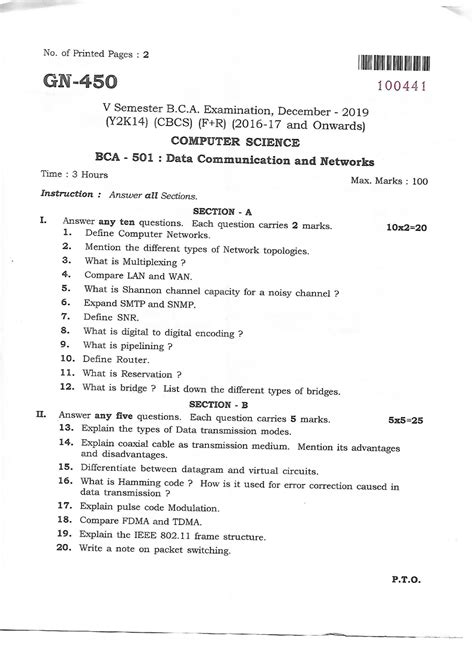 No. of Printed Pages : 2

GN-450

100441

V Semester B.C.A. Examination, December - 2019
(Y2K14) (CBCS) (F+R) (2016-17 and Onwards)

COMPUTER SCIENCE

BCA - 501 : Data Communication and Networks

Time : 3 Hours

Max. Marks : 100

Instruction : Answer all Sections.

SECTION - A

I. Answer any ten questions. Each question carries 2 marks. 10x2=20

1. Define Computer Networks.
2. Mention the different types of Network topologies.
3. What is Multiplexing ?
4. Compare LAN and WAN.
5. What is Shannon channel capacity for a noisy channel ?
6. Expand SMTP and SNMP.
7. Define SNR.
8. What is digital to digital encoding ?
9. What is pipelining ?
10. Define Router.
11. What is Reservation ?
12. What is bridge ? List down the different types of bridges.

SECTION - B

II. Answer any five questions. Each question carries 5 marks. 5x5=25

13. Explain the types of Data transmission modes.
14. Explain coaxial cable as transmission medium. Mention its advantages and disadvantages.
15. Differentiate between datagram and virtual circuits.
16. What is Hamming code ? How is it used for error correction caused in data transmission ?
17. Explain pulse code Modulation.
18. Compare FDMA and TDMA.
19. Explain the IEEE 802.11 frame structure.
20. Write a note on packet switching.

P.T.O.